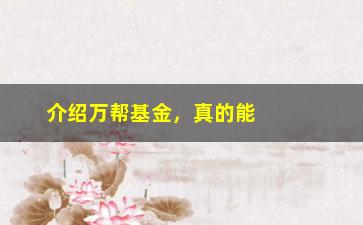 介绍万帮基金，真的能